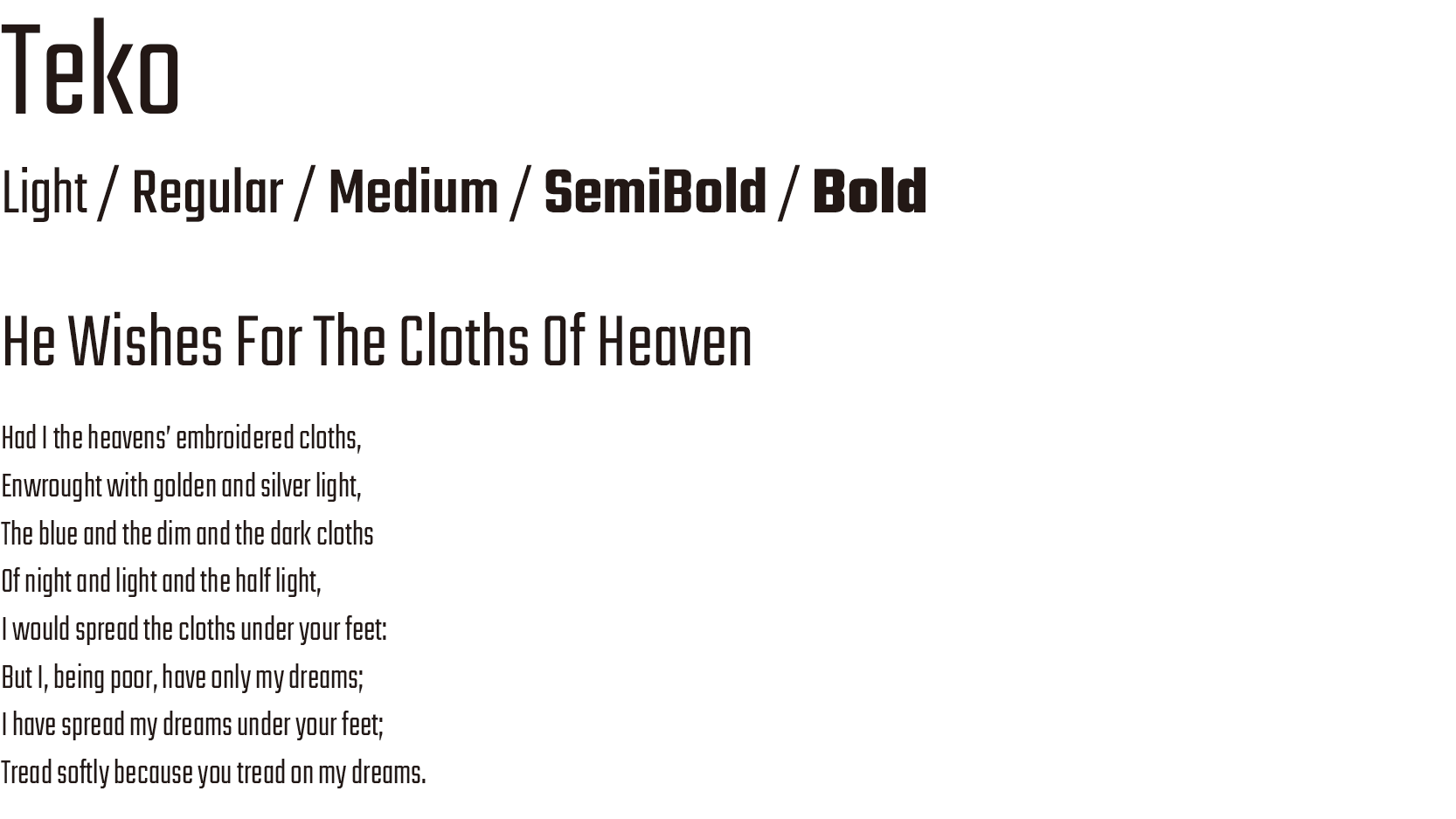 Teko

Light / Regular / Medium / SemiBold / Bold

He Wishes For The Cloths Of Heaven

Had I the heavens' embroidered cloths,
Enwrought with golden and silver light,
The blue and the dim and the dark cloths
Of night and light and the half light,
I would spread the cloths under your feet:
But I, being poor, have only my dreams;
I have spread my dreams under your feet;
Tread softly because you tread on my dreams.